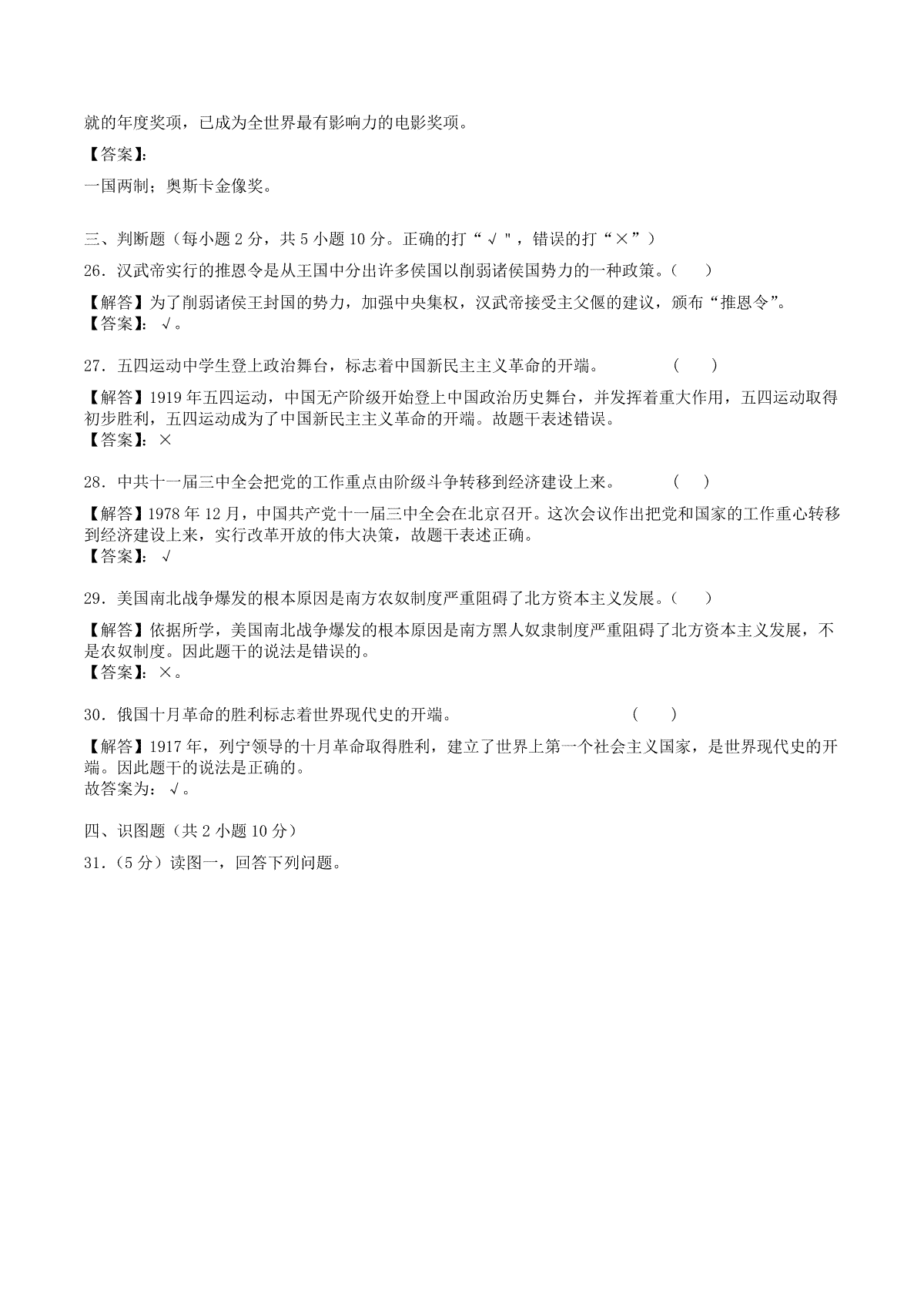 就的年度奖项，已成为全世界最有影响力的电影奖项。

【答案】:

一国两制；奥斯卡金像奖。

三、判断题（每小题 2 分，共 5 小题 10 分。正确的打“√"，错误的打“×”）

26．汉武帝实行的推恩令是从王国中分出许多侯国以削弱诸侯国势力的一种政策。（　　）

【解答】为了削弱诸侯王封国的势力，加强中央集权，汉武帝接受主父偃的建议，颁布“推恩令”。
【答案】：√。

27．五四运动中学生登上政治舞台，标志着中国新民主主义革命的开端。　　（　　）

【解答】1919 年五四运动，中国无产阶级开始登上中国政治历史舞台，并发挥着重大作用，五四运动取得初步胜利，五四运动成为了中国新民主主义革命的开端。故题干表述错误。
【答案】：×

28．中共十一届三中全会把党的工作重点由阶级斗争转移到经济建设上来。　　（　　）

【解答】1978 年 12 月，中国共产党十一届三中全会在北京召开。这次会议作出把党和国家的工作重心转移到经济建设上来，实行改革开放的伟大决策，故题干表述正确。
【答案】：√

29．美国南北战争爆发的根本原因是南方农奴制度严重阻碍了北方资本主义发展。（　　）

【解答】依据所学，美国南北战争爆发的根本原因是南方黑人奴隶制度严重阻碍了北方资本主义发展，不是农奴制度。因此题干的说法是错误的。
【答案】：×。

30．俄国十月革命的胜利标志着世界现代史的开端。　　（　　）

【解答】1917 年，列宁领导的十月革命取得胜利，建立了世界上第一个社会主义国家，是世界现代史的开端。因此题干的说法是正确的。
故答案为：√。

四、识图题（共 2 小题 10 分）

31．（5 分）读图一，回答下列问题。